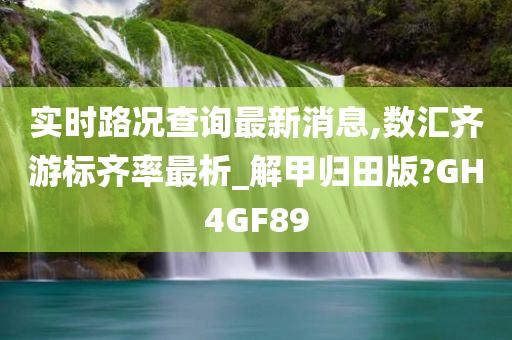 实时路况查询最新消息,数汇齐游标齐率最析_解甲归田版?GH4GF89